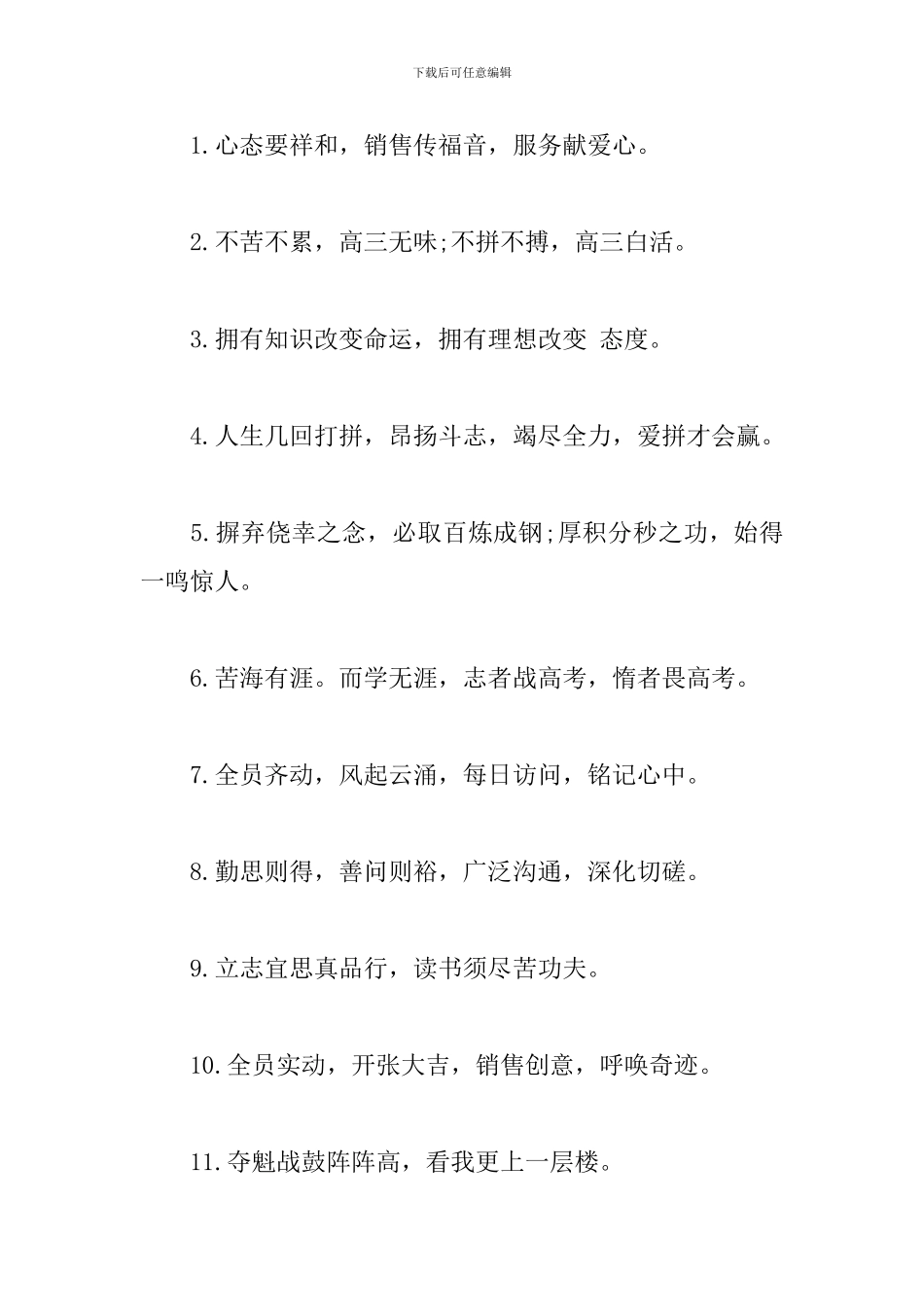 下载后可任意编辑

1.心态要祥和，销售传福音，服务献爱心。

2.不苦不累，高三无味;不拼不搏，高三白活。

3.拥有知识改变命运，拥有理想改变 态度。

4.人生几回打拼，昂扬斗志，竭尽全力，爱拼才会赢。

5.摒弃侥幸之念，必取百炼成钢;厚积分秒之功，始得一鸣惊人。

6.苦海有涯。而学无涯，志者战高考，惰者畏高考。

7.全员齐动，风起云涌，每日访问，铭记心中。

8.勤思则得，善问则裕，广泛沟通，深化切磋。

9.立志宜思真品行，读书须尽苦功夫。

10.全员实动，开张大吉，销售创意，呼唤奇迹。

11.夺魁战鼓阵阵高，看我更上一层楼。